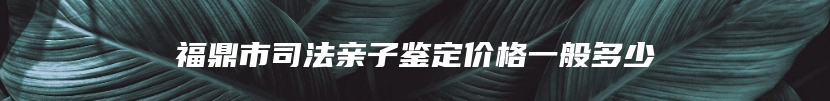 福鼎市司法亲子鉴定价格一般多少